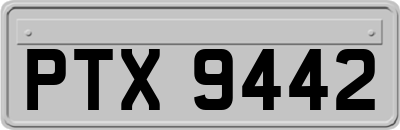 PTX 9442